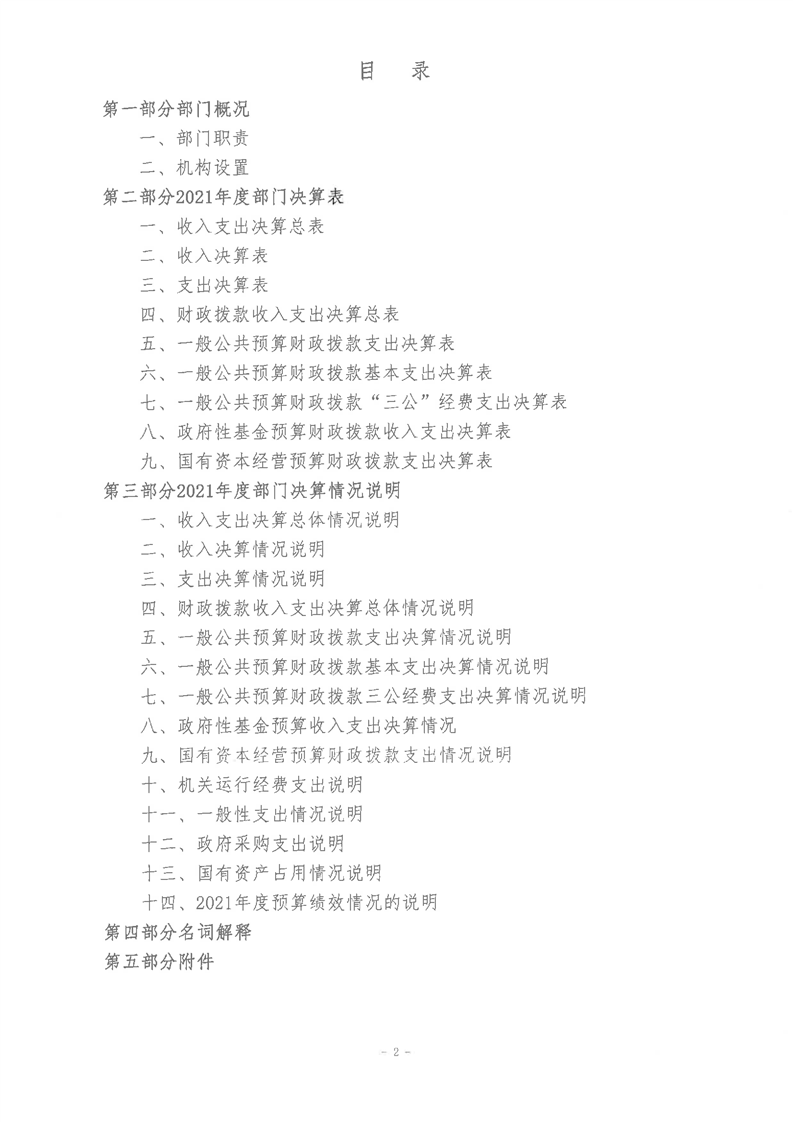 目 录

第一部分部门概况

一、部门职责

二、机构设置

第二部分2021年度部门决算表

一、收入支出决算总表

二、收入决算表

三、支出决算表

四、财政拨款收入支出决算总表

五、一般公共预算财政拨款支出决算表

六、一般公共预算财政拨款基本支出决算表

七、一般公共预算财政拨款“三公”经费支出决算表

八、政府性基金预算财政拨款收入支出决算表

九、国有资本经营预算财政拨款支出决算表

第三部分2021年度部门决算情况说明

一、收入支出决算总体情况说明

二、收入决算情况说明

三、支出决算情况说明

四、财政拨款收入支出决算总体情况说明

五、一般公共预算财政拨款支出决算情况说明

六、一般公共预算财政拨款基本支出决算情况说明

七、一般公共预算财政拨款三公经费支出决算情况说明

八、政府性基金预算收入支出决算情况

九、国有资本经营预算财政拨款支出情况说明

十、机关运行经费支出说明

十一、一般性支出情况说明

十二、政府采购支出说明

十三、国有资产占用情况说明

十四、2021年度预算绩效情况的说明

第四部分名词解释

第五部分附件

- 2 -